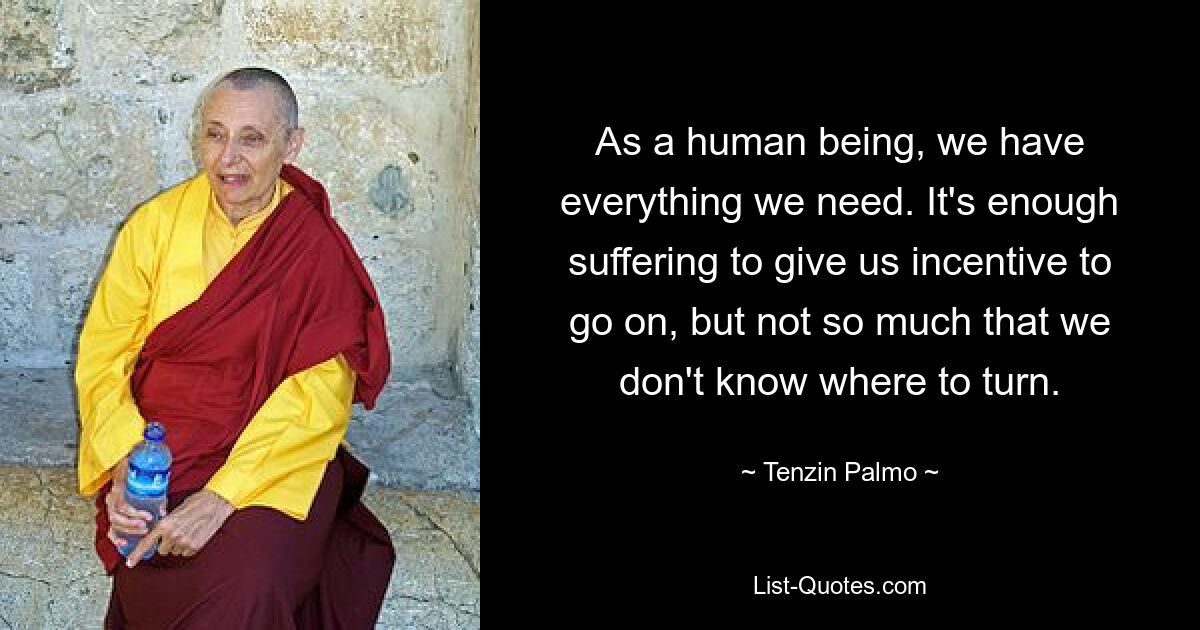 As a human being, we have everything we need. It's enough suffering to give us incentive to go on, but not so much that we don't know where to turn.

~ Tenzin Palmo ~

List-Quotes.com